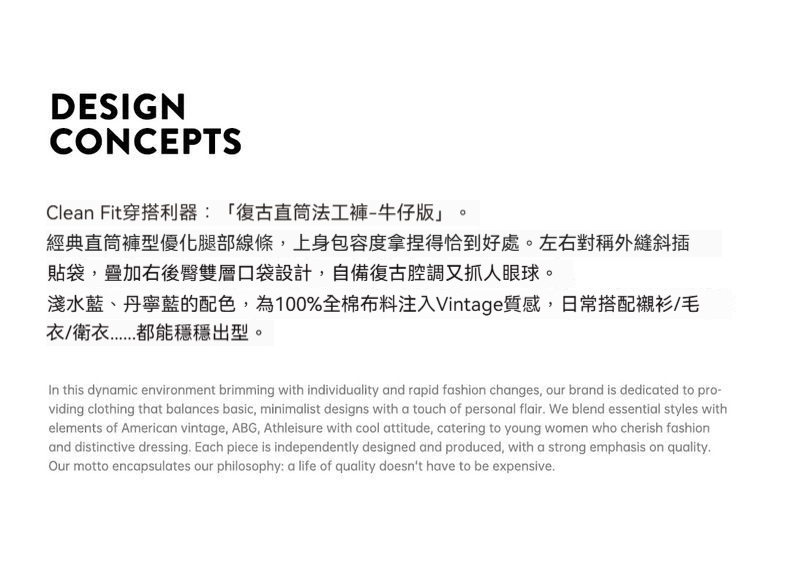 DESIGN
CONCEPTS

Clean Fit穿搭利器：「復古直筒法工褲-牛仔版」。
經典直筒褲型優化腿部線條，上身包容度拿捏得恰到好處。左右對稱外縫斜插貼袋，疊加右後臀雙層口袋設計，自備復古腔調又抓人眼球。
淺水藍、丹寧藍的配色，為100%全棉布料注入Vintage質感，日常搭配襯衫/毛衣/衛衣......都能穩穩出型。

In this dynamic environment brimming with individuality and rapid fashion changes, our brand is dedicated to providing clothing that balances basic, minimalist designs with a touch of personal flair. We blend essential styles with elements of American vintage, ABG, Athleisure with cool attitude, catering to young women who cherish fashion and distinctive dressing. Each piece is independently designed and produced, with a strong emphasis on quality. Our motto encapsulates our philosophy: a life of quality doesn't have to be expensive.